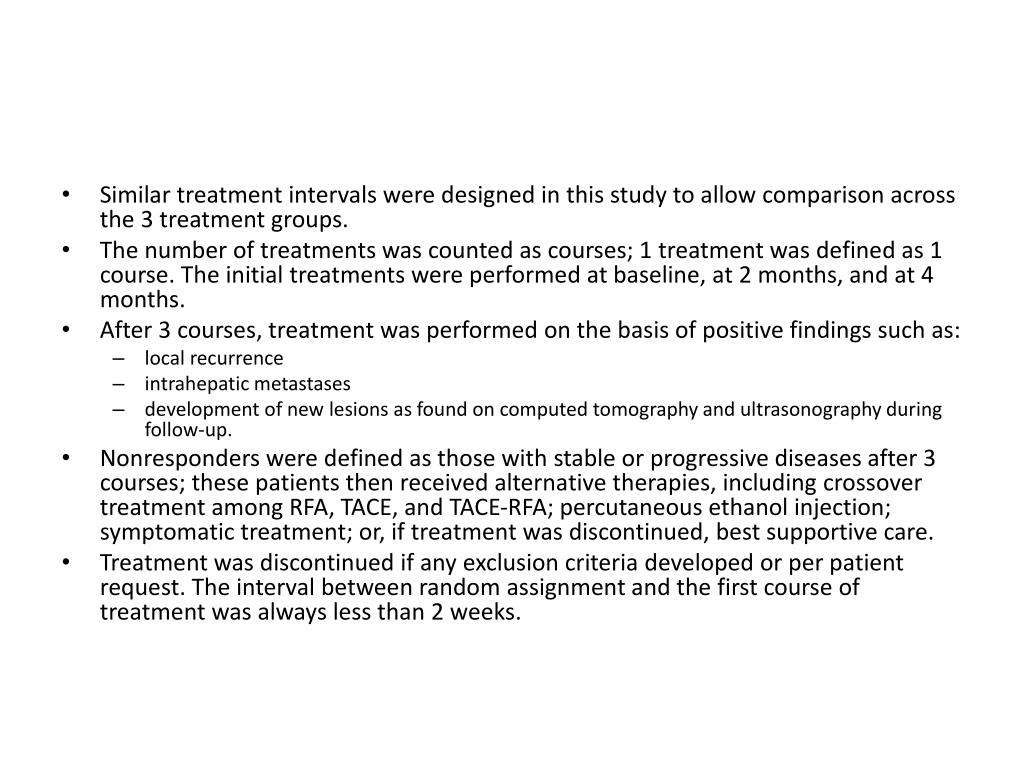 • Similar treatment intervals were designed in this study to allow comparison across the 3 treatment groups.
• The number of treatments was counted as courses; 1 treatment was defined as 1 course. The initial treatments were performed at baseline, at 2 months, and at 4 months.
• After 3 courses, treatment was performed on the basis of positive findings such as:
– local recurrence
– intrahepatic metastases
– development of new lesions as found on computed tomography and ultrasonography during follow-up.
• Nonresponders were defined as those with stable or progressive diseases after 3 courses; these patients then received alternative therapies, including crossover treatment among RFA, TACE, and TACE-RFA; percutaneous ethanol injection; symptomatic treatment; or, if treatment was discontinued, best supportive care.
• Treatment was discontinued if any exclusion criteria developed or per patient request. The interval between random assignment and the first course of treatment was always less than 2 weeks.